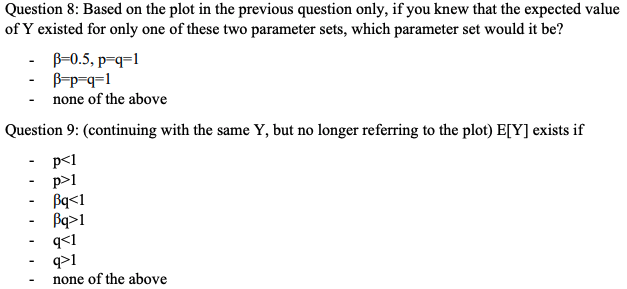 Question 8: Based on the plot in the previous question only, if you knew that the expected value of Y existed for only one of these two parameter sets, which parameter set would it be?

- β=0.5, p=q=1
- β=p=q=1
- none of the above

Question 9: (continuing with the same Y, but no longer referring to the plot) E[Y] exists if

- p<1
- p>1
- βq<1
- βq>1
- q<1
- q>1
- none of the above